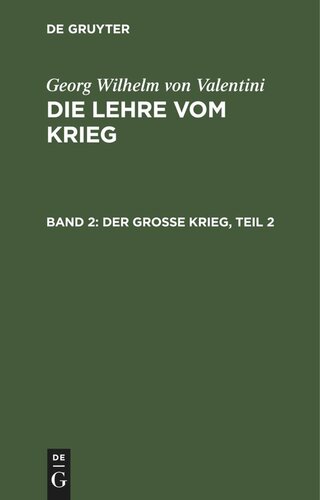 DE GRUYTER

Georg Wilhelm von Valentini

DIE LEHRE VOM KRIEG

BAND 2: DER GROSSE KRIEG, TEIL 2

DE
G